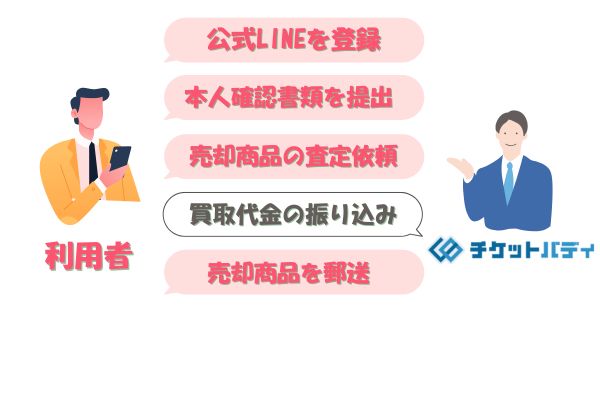 公式LINEを登録

本人確認書類を提出

売却商品の査定依頼

買取代金の振り込み

売却商品を郵送

利用者

チケットバディ